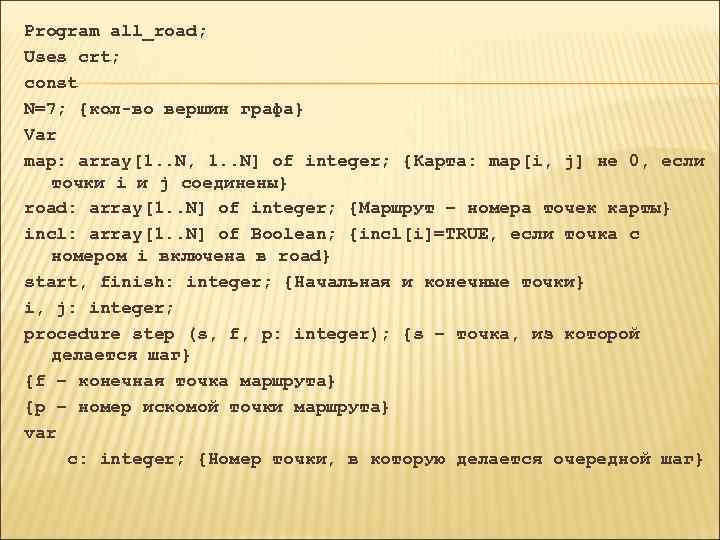 Program all_road;
Uses crt;
const
N=7; {кол-во вершин графа}
Var
map: array[1..N, 1..N] of integer; {Карта: map[i, j] не 0, если точки i и j соединены}
road: array[1..N] of integer; {Маршрут – номера точек карты}
incl: array[1..N] of Boolean; {incl[i]=TRUE, если точка с номером i включена в road}
start, finish: integer; {Начальная и конечные точки}
i, j: integer;
procedure step (s, f, p: integer); {s – точка, из которой делается шаг}
{f – конечная точка маршрута}
{p – номер искомой точки маршрута}
var
c: integer; {Номер точки, в которую делается очередной шаг}